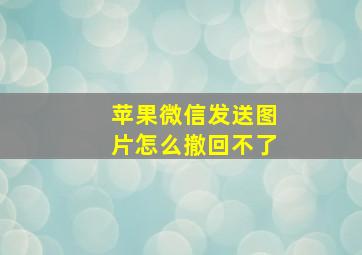 苹果微信发送图片怎么撤回不了